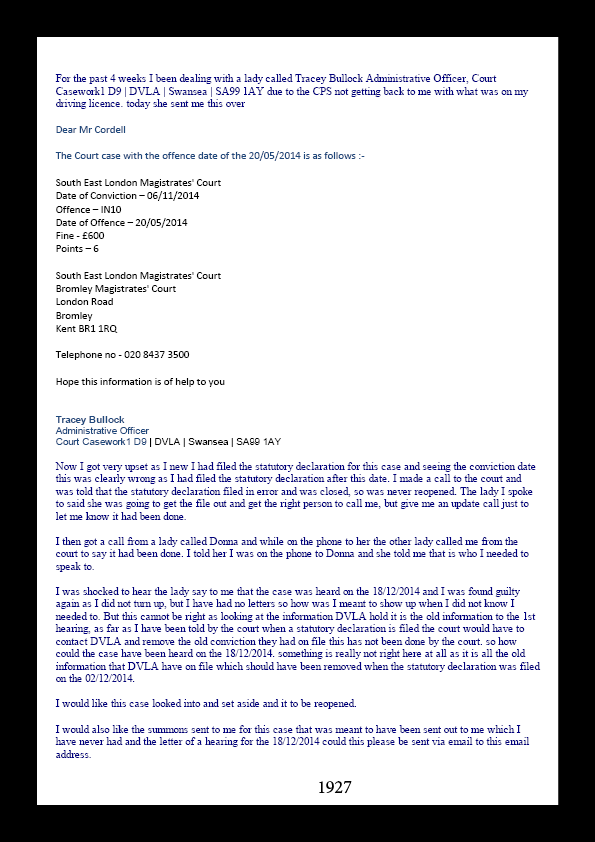 For the past 4 weeks I been dealing with a lady called Tracey Bullock Administrative Officer, Court Casework1 D9 | DVLA | Swansea | SA99 1AY due to the CPS not getting back to me with what was on my driving licence. today she sent me this over

Dear Mr Cordell

The Court case with the offence date of the 20/05/2014 is as follows :-

South East London Magistrates' Court
Date of Conviction – 06/11/2014
Offence – IN10
Date of Offence – 20/05/2014
Fine - £600
Points – 6

South East London Magistrates' Court
Bromley Magistrates' Court
London Road
Bromley
Kent BR1 1RQ

Telephone no - 020 8437 3500

Hope this information is of help to you

Tracey Bullock
Administrative Officer
Court Casework1 D9 | DVLA | Swansea | SA99 1AY

Now I got very upset as I new I had filed the statutory declaration for this case and seeing the conviction date this was clearly wrong as I had filed the statutory declaration after this date. I made a call to the court and was told that the statutory declaration filed in error and was closed, so was never reopened. The lady I spoke to said she was going to get the file out and get the right person to call me, but give me an update call just to let me know it had been done.

I then got a call from a lady called Donna and while on the phone to her the other lady called me from the court to say it had been done. I told her I was on the phone to Donna and she told me that is who I needed to speak to.

I was shocked to hear the lady say to me that the case was heard on the 18/12/2014 and I was found guilty again as I did not turn up, but I have had no letters so how was I meant to show up when I did not know I needed to. But this cannot be right as looking at the information DVLA hold it is the old information to the 1st hearing, as far as I have been told by the court when a statutory declaration is filed the court would have to contact DVLA and remove the old conviction they had on file this has not been done by the court. so how could the case have been heard on the 18/12/2014. something is really not right here at all as it is all the old information that DVLA have on file which should have been removed when the statutory declaration was filed on the 02/12/2014.

I would like this case looked into and set aside and it to be reopened.

I would also like the summons sent to me for this case that was meant to have been sent out to me which I have never had and the letter of a hearing for the 18/12/2014 could this please be sent via email to this email address.

1927